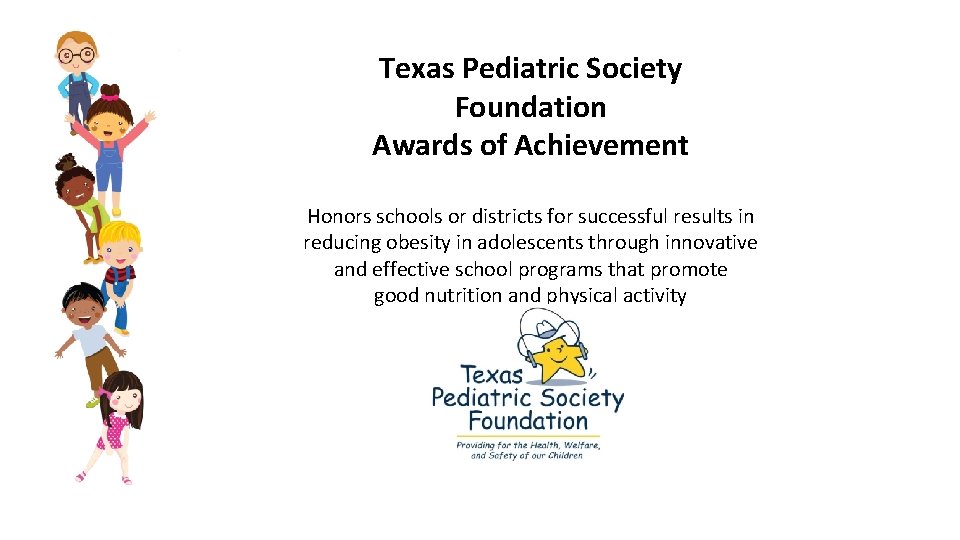 Texas Pediatric Society
Foundation
Awards of Achievement

Honors schools or districts for successful results in reducing obesity in adolescents through innovative and effective school programs that promote good nutrition and physical activity

Texas
Pediatric Society
Foundation
Providing for the Health, Welfare,
and Safety of our Children